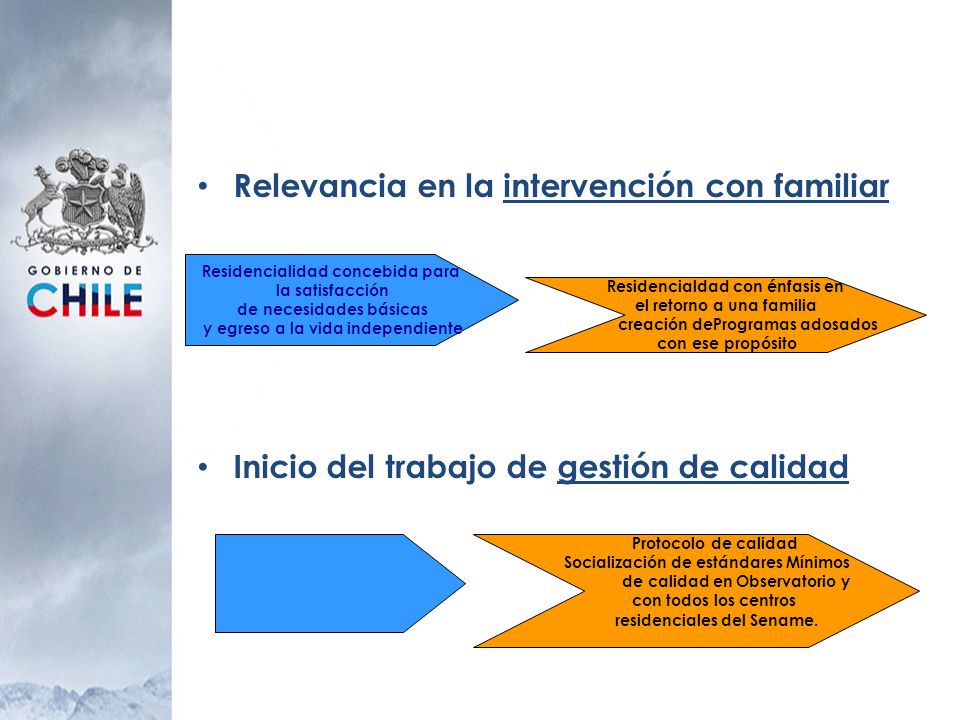 GOBIERNO DE
CHILE

• Relevancia en la intervención con familiar

Residencialidad concebida para la satisfacción de necesidades básicas y egreso a la vida independiente

Residencialdad con énfasis en el retorno a una familia creación deProgramas adosados con ese propósito

• Inicio del trabajo de gestión de calidad

Protocolo de calidad
Socialización de estándares Mínimos de calidad en Observatorio y con todos los centros residenciales del Sename.